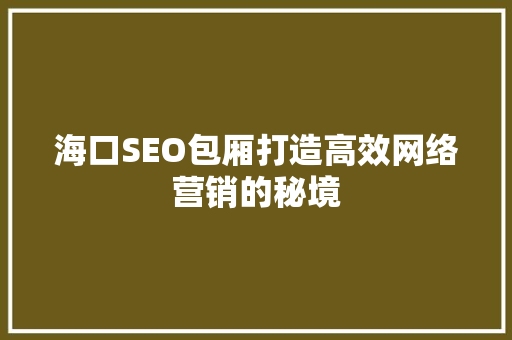 海口SEO包厢打造高效网络营销的秘境